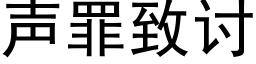 声罪致讨